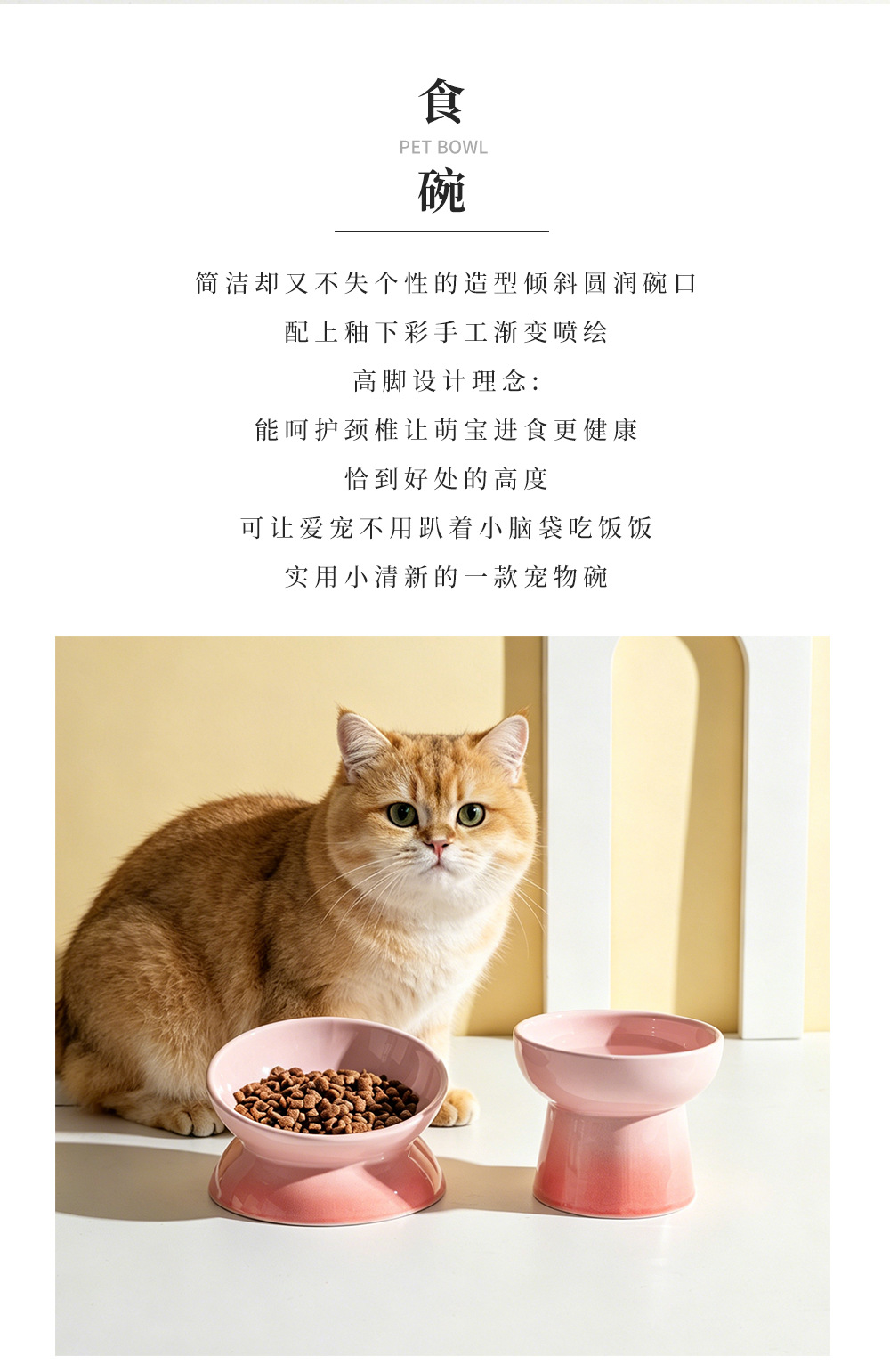 食
PET BOWL
碗

简洁却又不失个性的造型倾斜圆润碗口

配上釉下彩手工渐变喷绘

高脚设计理念:

能呵护颈椎让萌宝进食更健康

恰到好处的高度

可让爱宠不用趴着小脑袋吃饭饭

实用小清新的一款宠物碗